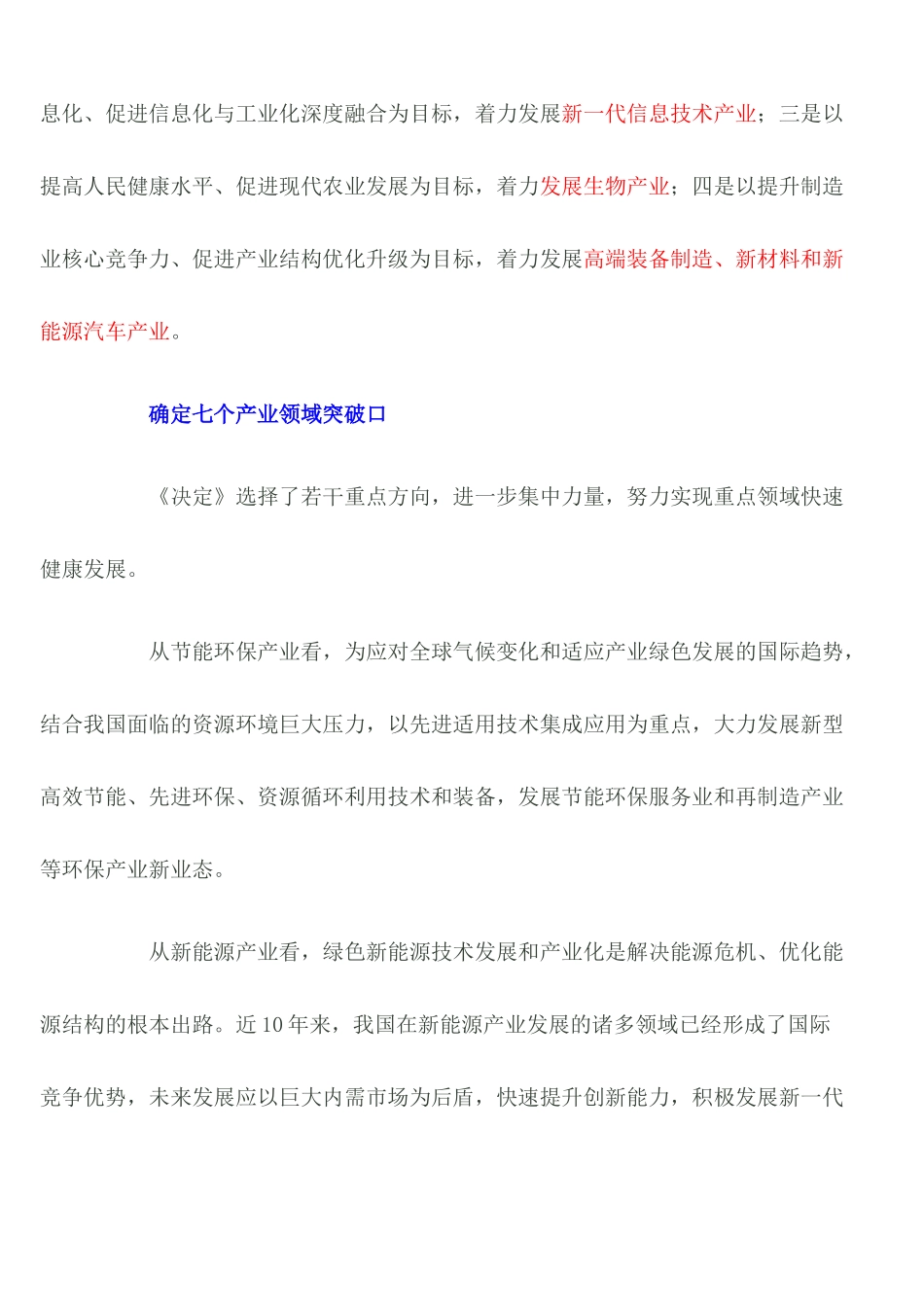 息化、促进信息化与工业化深度融合为目标，着力发展新一代信息技术产业；三是以提高人民健康水平、促进现代农业发展为目标，着力发展生物产业；四是以提升制造业核心竞争力、促进产业结构优化升级为目标，着力发展高端装备制造、新材料和新能源汽车产业。

确定七个产业领域突破口

《决定》选择了若干重点方向，进一步集中力量，努力实现重点领域快速健康发展。

从节能环保产业看，为应对全球气候变化和适应产业绿色发展的国际趋势，结合我国面临的资源环境巨大压力，以先进适用技术集成应用为重点，大力发展新型高效节能、先进环保、资源循环利用技术和装备，发展节能环保服务业和再制造产业等环保产业新业态。

从新能源产业看，绿色新能源技术发展和产业化是解决能源危机、优化能源结构的根本出路。近10年来，我国在新能源产业发展的诸多领域已经形成了国际竞争优势，未来发展应以巨大内需市场为后盾，快速提升创新能力，积极发展新一代